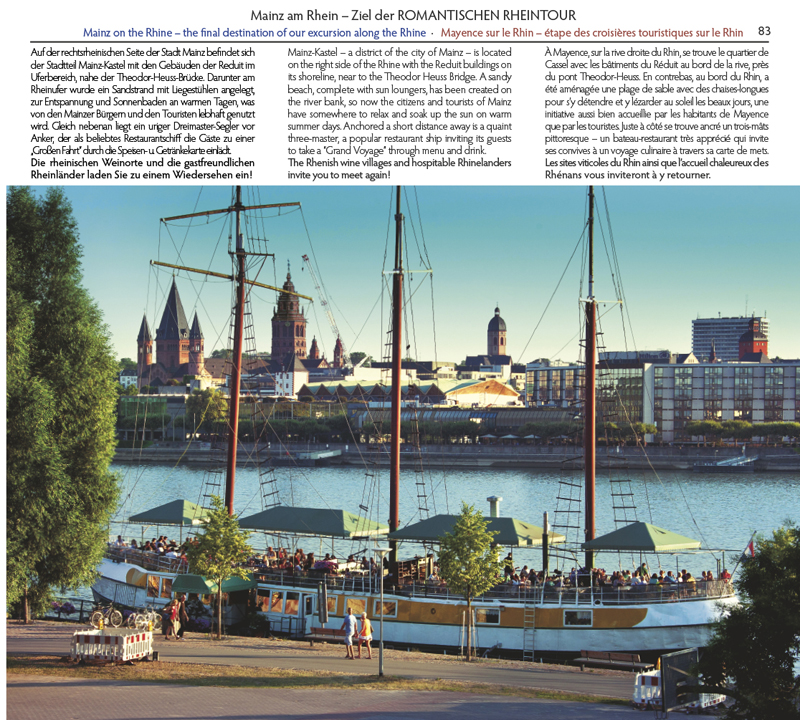 Mainz am Rhein – Ziel der ROMANTISCHEN RHEINTOUR

Mainz on the Rhine – the final destination of our excursion along the Rhine · Mayence sur le Rhin – étape des croisières touristiques sur le Rhin 83

Auf der rechtsrheinischen Seite der Stadt Mainz befindet sich der Stadtteil Mainz-Kastel mit den Gebäuden der Reduit im Uferbereich, nahe der Theodor-Heuss-Brücke. Darunter am Rheinufer wurde ein Sandstrand mit Liegestühlen angelegt, zur Entspannung und Sonnenbaden an warmen Tagen, was von den Mainzer Bürgern und den Touristen lebhaft genutzt wird. Gleich nebenan liegt ein uriger Dreimaster-Segler vor Anker, der als beliebtes Restaurantschiff die Gäste zu einer „Großen Fahrt" durch die Speisen- u. Getränkekarte einlädt.
Die rheinischen Weinorte und die gastfreundlichen Rheinländer laden Sie zu einem Wiedersehen ein!

Mainz-Kastel – a district of the city of Mainz – is located on the right side of the Rhine with the Reduit buildings on its shoreline, near to the Theodor Heuss Bridge. A sandy beach, complete with sun loungers, has been created on the river bank, so now the citizens and tourists of Mainz have somewhere to relax and soak up the sun on warm summer days. Anchored a short distance away is a quaint three-master, a popular restaurant ship inviting its guests to take a "Grand Voyage" through menu and drink.
The Rhenish wine villages and hospitable Rhinelanders invite you to meet again!

À Mayence, sur la rive droite du Rhin, se trouve le quartier de Cassel avec les bâtiments du Réduit au bord de la rive, près du pont Theodor-Heuss. En contrebas, au bord du Rhin, a été aménagée une plage de sable avec des chaises-longues pour s'y détendre et y lézarder au soleil les beaux jours, une initiative aussi bien accueillie par les habitants de Mayence que par les touristes. Juste à côté se trouve ancré un trois-mâts pittoresque – un bateau-restaurant très apprécié qui invite ses convives à un voyage culinaire à travers sa carte de mets.
Les sites viticoles du Rhin ainsi que l'accueil chaleureux des Rhénans vous inviteront à y retourner.